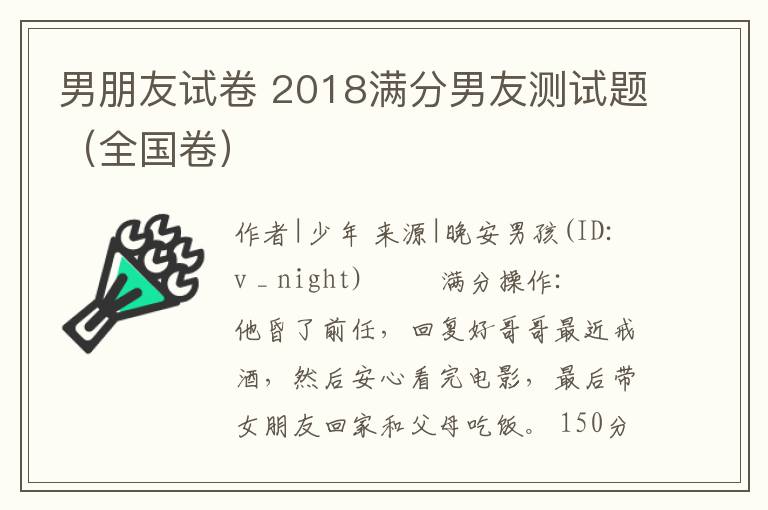 男朋友试卷 2018满分男友测试题（全国卷）

作者|少年 来源|晚安男孩(ID: v_night)　　满分操作:
他昏了前任，回复好哥哥最近戒酒，然后安心看完电影，最后带女朋友回家和父母吃饭。150分